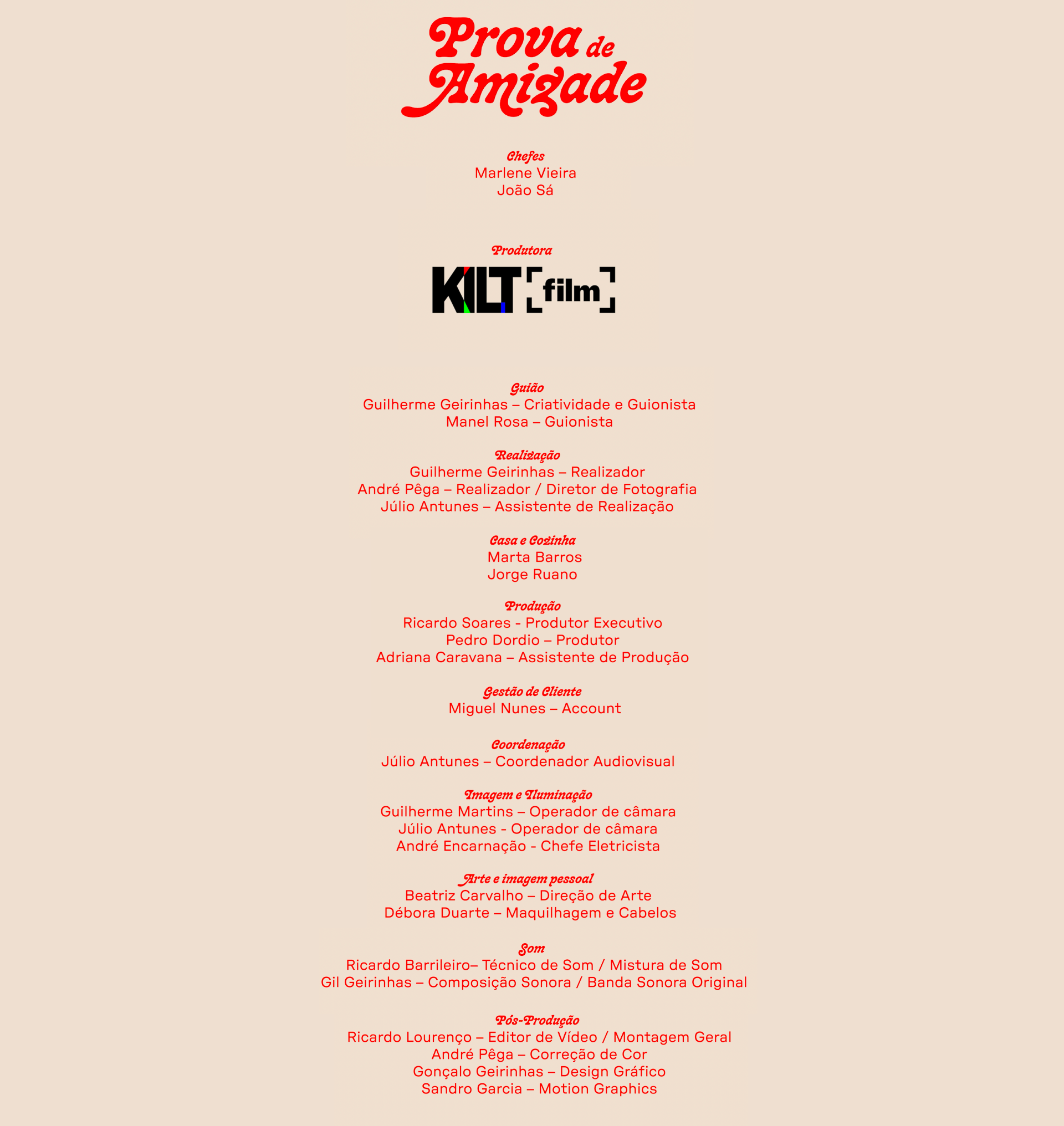 Prova de Amizade

Chefes
Marlene Vieira
João Sá

Produtora
KILT [film]

Guião
Guilherme Geirinhas – Criatividade e Guionista
Manel Rosa – Guionista

Realização
Guilherme Geirinhas – Realizador
André Pêga – Realizador / Diretor de Fotografia
Júlio Antunes – Assistente de Realização

Casa e Cozinha
Marta Barros
Jorge Ruano

Produção
Ricardo Soares - Produtor Executivo
Pedro Dordio – Produtor
Adriana Caravana – Assistente de Produção

Gestão de Cliente
Miguel Nunes – Account

Coordenação
Júlio Antunes – Coordenador Audiovisual

Imagem e Iluminação
Guilherme Martins – Operador de câmara
Júlio Antunes - Operador de câmara
André Encarnação - Chefe Eletricista

Arte e imagem pessoal
Beatriz Carvalho – Direção de Arte
Débora Duarte – Maquilhagem e Cabelos

Som
Ricardo Barrileiro– Técnico de Som / Mistura de Som
Gil Geirinhas – Composição Sonora / Banda Sonora Original

Pós-Produção
Ricardo Lourenço – Editor de Vídeo / Montagem Geral
André Pêga – Correção de Cor
Gonçalo Geirinhas – Design Gráfico
Sandro Garcia – Motion Graphics